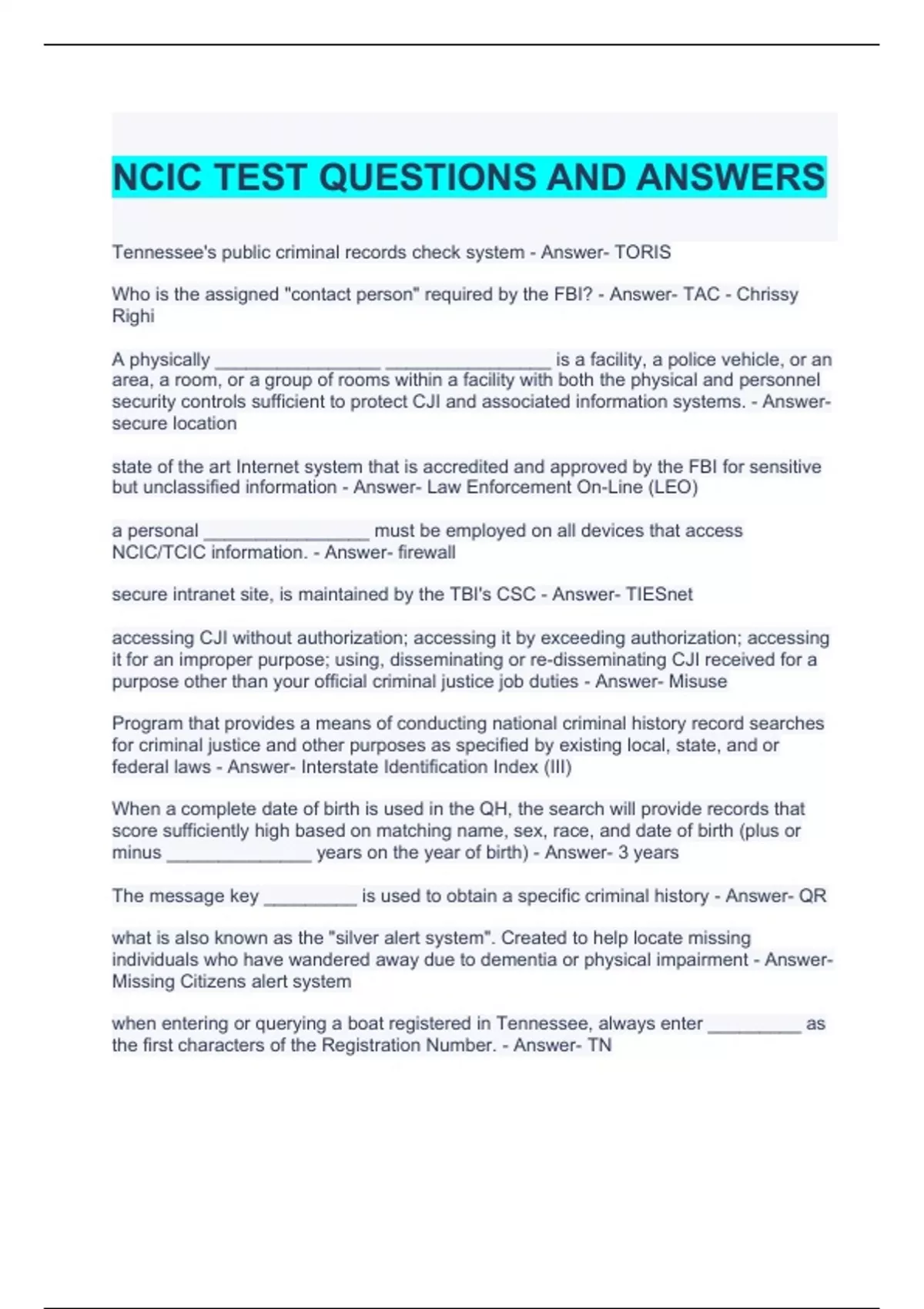 NCIC TEST QUESTIONS AND ANSWERS

Tennessee's public criminal records check system - Answer- TORIS

Who is the assigned "contact person" required by the FBI? - Answer- TAC - Chrissy Righi

A physically ________________ ________________ is a facility, a police vehicle, or an area, a room, or a group of rooms within a facility with both the physical and personnel security controls sufficient to protect CJI and associated information systems. - Answer- secure location

state of the art Internet system that is accredited and approved by the FBI for sensitive but unclassified information - Answer- Law Enforcement On-Line (LEO)

a personal ________________ must be employed on all devices that access NCIC/TCIC information. - Answer- firewall

secure intranet site, is maintained by the TBI's CSC - Answer- TIESnet

accessing CJI without authorization; accessing it by exceeding authorization; accessing it for an improper purpose; using, disseminating or re-disseminating CJI received for a purpose other than your official criminal justice job duties - Answer- Misuse

Program that provides a means of conducting national criminal history record searches for criminal justice and other purposes as specified by existing local, state, and or federal laws - Answer- Interstate Identification Index (III)

When a complete date of birth is used in the QH, the search will provide records that score sufficiently high based on matching name, sex, race, and date of birth (plus or minus ______________ years on the year of birth) - Answer- 3 years

The message key _________ is used to obtain a specific criminal history - Answer- QR

what is also known as the "silver alert system". Created to help locate missing individuals who have wandered away due to dementia or physical impairment - Answer- Missing Citizens alert system

when entering or querying a boat registered in Tennessee, always enter _________ as the first characters of the Registration Number. - Answer- TN